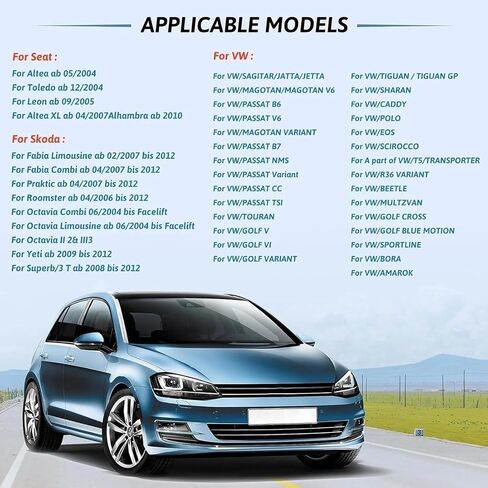 APPLICABLE MODELS

For Seat :
For Altea ab 05/2004
For Toledo ab 12/2004
For Leon ab 09/2005
For Altea XL ab 04/2007Alhambra ab 2010

For Skoda :
For Fabia Limousine ab 02/2007 bis 2012
For Fabia Combi ab 04/2007 bis 2012
For Praktic ab 04/2007 bis 2012
For Roomster ab 04/2006 bis 2012
For Octavia Combi 06/2004 bis Facelift
For Octavia Limousine ab 06/2004 bis Facelift
For Octavia II 2& III3
For Yeti ab 2009 bis 2012
For Superb/3 T ab 2008 bis 2012

For VW :
For VW/SAGITAR/JATTA/JETTA
For VW/MAGOTAN/MAGOTAN V6
For VW/PASSAT B6
For VW/PASSAT V6
For VW/MAGOTAN VARIANT
For VW/PASSAT B7
For VW/PASSAT NMS
For VW/PASSAT Variant
For VW/PASSAT CC
For VW/PASSAT TSI
For VW/TOURAN
For VW/GOLF V
For VW/GOLF VI
For VW/GOLF VARIANT

For VW/TIGUAN / TIGUAN GP
For VW/SHARAN
For VW/CADDY
For VW/POLO
For VW/EOS
For VW/SCIROCCO
For A part of VW/T5/TRANSPORTER
For VW/R36 VARIANT
For VW/BEETLE
For VW/MULTZVAN
For VW/GOLF CROSS
For VW/GOLF BLUE MOTION
For VW/SPORTLINE
For VW/BORA
For VW/AMAROK